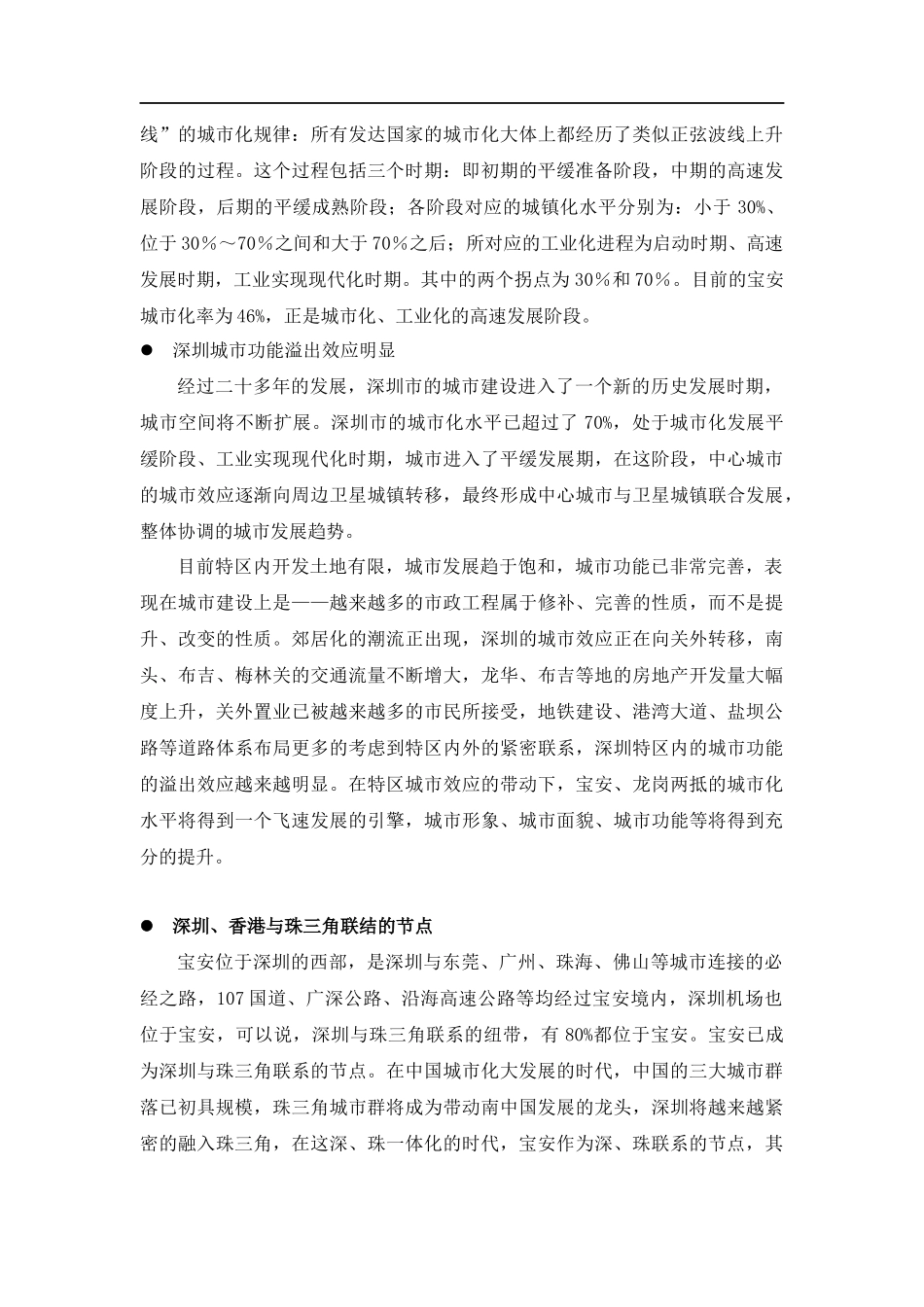 线”的城市化规律：所有发达国家的城市化大体上都经历了类似正弦波线上升阶段的过程。这个过程包括三个时期：即初期的平缓准备阶段，中期的高速发展阶段，后期的平缓成熟阶段；各阶段对应的城镇化水平分别为：小于 30%、位于 30%～70%之间和大于 70%之后；所对应的工业化进程为启动时期、高速发展时期，工业实现现代化时期。其中的两个拐点为 30%和 70%。目前的宝安城市化率为 46%，正是城市化、工业化的高速发展阶段。

● 深圳城市功能溢出效应明显

经过二十多年的发展，深圳市的城市建设进入了一个新的历史发展时期，城市空间将不断扩展。深圳市的城市化水平已超过了 70%，处于城市化发展平缓阶段、工业实现现代化时期，城市进入了平缓发展期，在这阶段，中心城市的城市效应逐渐向周边卫星城镇转移，最终形成中心城市与卫星城镇联合发展，整体协调的城市发展趋势。

目前特区内开发土地有限，城市发展趋于饱和，城市功能已非常完善，表现在城市建设上是——越来越多的市政工程属于修补、完善的性质，而不是提升、改变的性质。郊居化的潮流正出现，深圳的城市效应正在向关外转移，南头、布吉、梅林关的交通流量不断增大，龙华、布吉等地的房地产开发量大幅度上升，关外置业已被越来越多的市民所接受，地铁建设、港湾大道、盐坝公路等道路体系布局更多的考虑到特区内外的紧密联系，深圳特区内的城市功能的溢出效应越来越明显。在特区城市效应的带动下，宝安、龙岗两抵的城市化水平将得到一个飞速发展的引擎，城市形象、城市面貌、城市功能等将得到充分的提升。

● 深圳、香港与珠三角联结的节点

宝安位于深圳的西部，是深圳与东莞、广州、珠海、佛山等城市连接的必经之路，107 国道、广深公路、沿海高速公路等均经过宝安境内，深圳机场也位于宝安，可以说，深圳与珠三角联系的纽带，有 80%都位于宝安。宝安已成为深圳与珠三角联系的节点。在中国城市化大发展的时代，中国的三大城市群落已初具规模，珠三角城市群将成为带动南中国发展的龙头，深圳将越来越紧密的融入珠三角，在这深、珠一体化的时代，宝安作为深、珠联系的节点，其